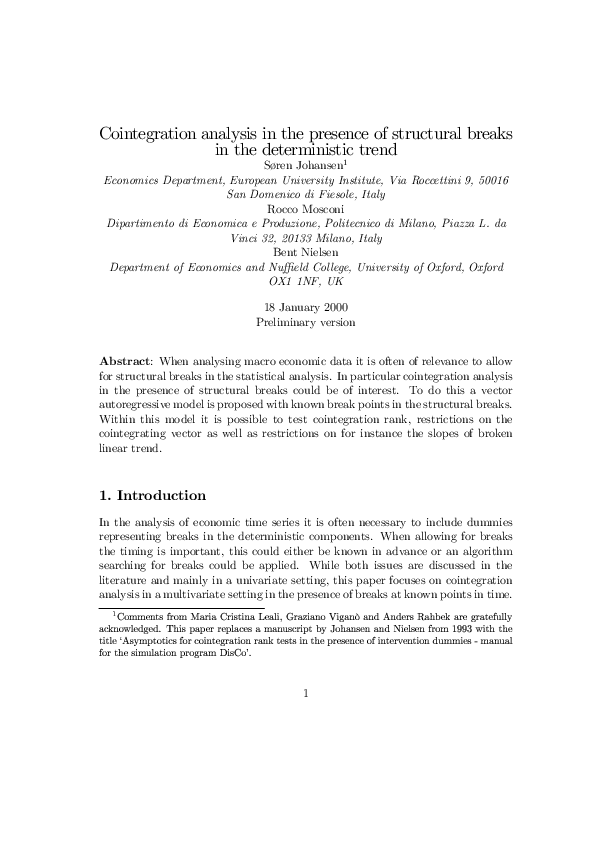 Cointegration analysis in the presence of structural breaks in the deterministic trend
Søren Johansen$^1$
Economics Department, European University Institute, Via Roccettini 9, 50016 San Domenico di Fiesole, Italy
Rocco Mosconi
Dipartimento di Economica e Produzione, Politecnico di Milano, Piazza L. da Vinci 32, 20133 Milano, Italy
Bent Nielsen
Department of Economics and Nuffield College, University of Oxford, Oxford OX1 1NF, UK

18 January 2000
Preliminary version

Abstract: When analysing macro economic data it is often of relevance to allow for structural breaks in the statistical analysis. In particular cointegration analysis in the presence of structural breaks could be of interest. To do this a vector autoregressive model is proposed with known break points in the structural breaks. Within this model it is possible to test cointegration rank, restrictions on the cointegrating vector as well as restrictions on for instance the slopes of broken linear trend.

1. Introduction

In the analysis of economic time series it is often necessary to include dummies representing breaks in the deterministic components. When allowing for breaks the timing is important, this could either be known in advance or an algorithm searching for breaks could be applied. While both issues are discussed in the literature and mainly in a univariate setting, this paper focuses on cointegration analysis in a multivariate setting in the presence of breaks at known points in time.

$^1$Comments from Maria Cristina Leali, Graziano Viganò and Anders Rahbek are gratefully acknowledged. This paper replaces a manuscript by Johansen and Nielsen from 1993 with the title 'Asymptotics for cointegration rank tests in the presence of intervention dummies - manual for the simulation program DisCo'.

1